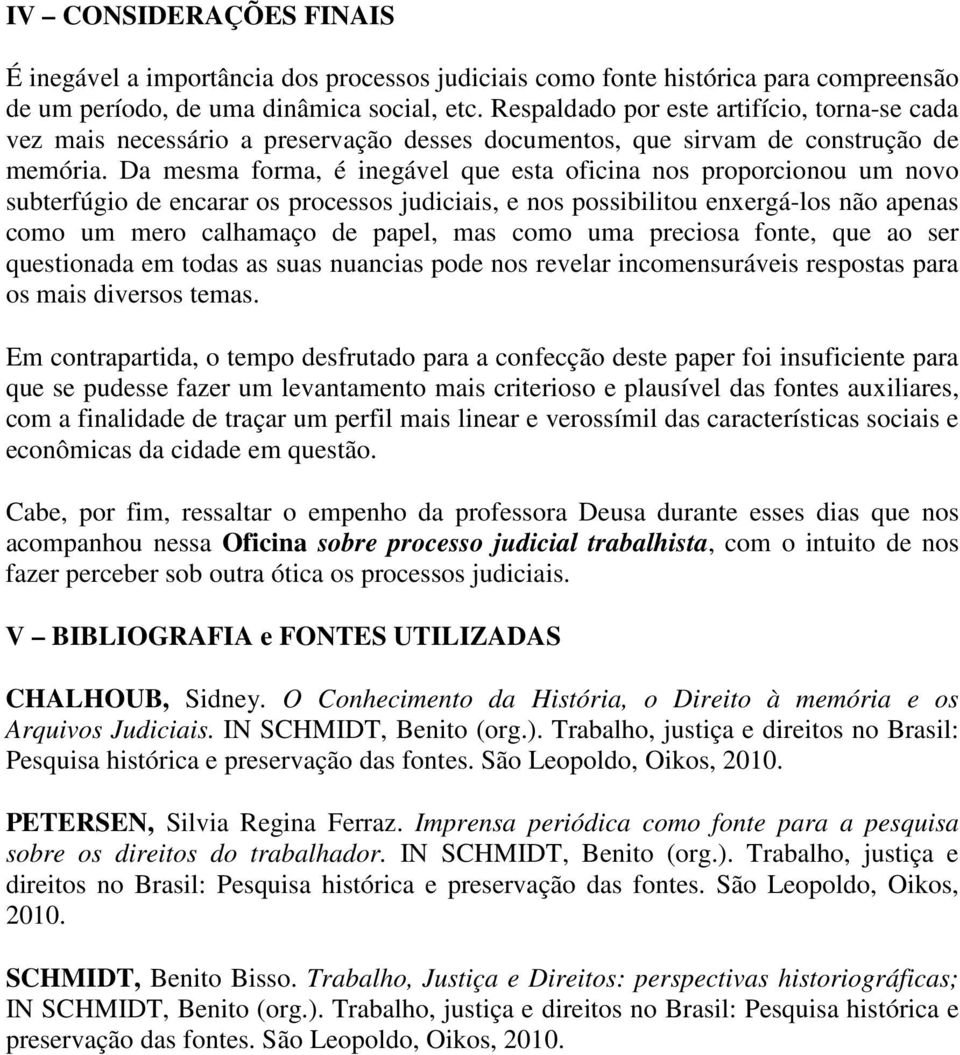 IV – CONSIDERAÇÕES FINAIS

É inegável a importância dos processos judiciais como fonte histórica para compreensão de um período, de uma dinâmica social, etc. Respaldado por este artifício, torna-se cada vez mais necessário a preservação desses documentos, que sirvam de construção de memória. Da mesma forma, é inegável que esta oficina nos proporcionou um novo subterfúgio de encarar os processos judiciais, e nos possibilitou enxergá-los não apenas como um mero calhamaço de papel, mas como uma preciosa fonte, que ao ser questionada em todas as suas nuancias pode nos revelar incomensuráveis respostas para os mais diversos temas.

Em contrapartida, o tempo desfrutado para a confecção deste paper foi insuficiente para que se pudesse fazer um levantamento mais criterioso e plausível das fontes auxiliares, com a finalidade de traçar um perfil mais linear e verossímil das características sociais e econômicas da cidade em questão.

Cabe, por fim, ressaltar o empenho da professora Deusa durante esses dias que nos acompanhou nessa Oficina sobre processo judicial trabalhista, com o intuito de nos fazer perceber sob outra ótica os processos judiciais.

V – BIBLIOGRAFIA e FONTES UTILIZADAS

CHALHOUB, Sidney. O Conhecimento da História, o Direito à memória e os Arquivos Judiciais. IN SCHMIDT, Benito (org.). Trabalho, justiça e direitos no Brasil: Pesquisa histórica e preservação das fontes. São Leopoldo, Oikos, 2010.

PETERSEN, Silvia Regina Ferraz. Imprensa periódica como fonte para a pesquisa sobre os direitos do trabalhador. IN SCHMIDT, Benito (org.). Trabalho, justiça e direitos no Brasil: Pesquisa histórica e preservação das fontes. São Leopoldo, Oikos, 2010.

SCHMIDT, Benito Bisso. Trabalho, Justiça e Direitos: perspectivas historiográficas; IN SCHMIDT, Benito (org.). Trabalho, justiça e direitos no Brasil: Pesquisa histórica e preservação das fontes. São Leopoldo, Oikos, 2010.